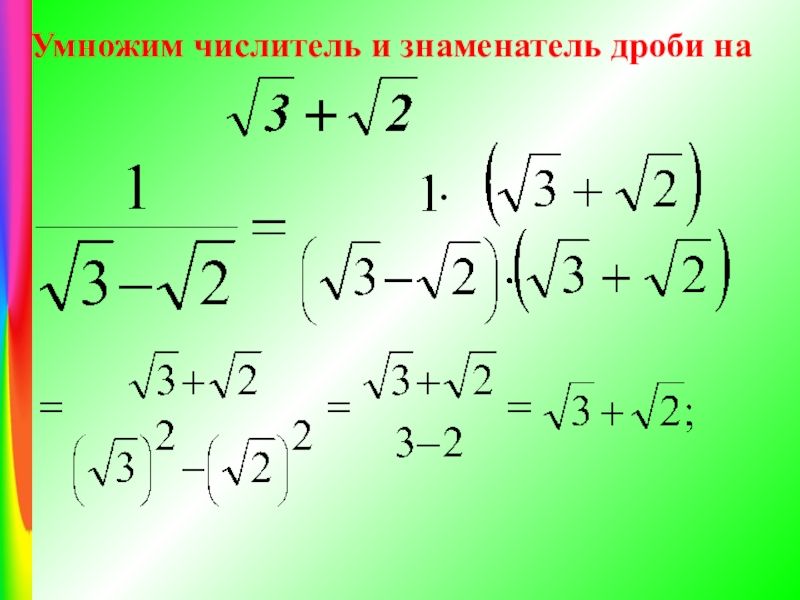 Умножим числитель и знаменатель дроби на

$\sqrt{3}+\sqrt{2}$

$\frac{1}{\sqrt{3}-\sqrt{2}} = \frac{1\cdot\left(\sqrt{3}+\sqrt{2}\right)}{\left(\sqrt{3}-\sqrt{2}\right)\cdot\left(\sqrt{3}+\sqrt{2}\right)}$

$= \frac{\sqrt{3}+\sqrt{2}}{\left(\sqrt{3}\right)^2-\left(\sqrt{2}\right)^2} = \frac{\sqrt{3}+\sqrt{2}}{3-2} = \sqrt{3}+\sqrt{2};$